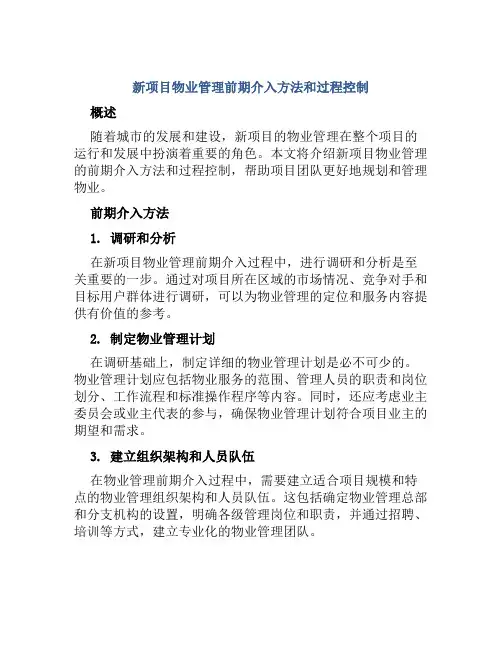 新项目物业管理前期介入方法和过程控制

概述

随着城市的发展和建设，新项目的物业管理在整个项目的运行和发展中扮演着重要的角色。本文将介绍新项目物业管理的前期介入方法和过程控制，帮助项目团队更好地规划和管理物业。

前期介入方法

1. 调研和分析

在新项目物业管理前期介入过程中，进行调研和分析是至关重要的一步。通过对项目所在区域的市场情况、竞争对手和目标用户群体进行调研，可以为物业管理的定位和服务内容提供有价值的参考。

2. 制定物业管理计划

在调研基础上，制定详细的物业管理计划是必不可少的。物业管理计划应包括物业服务的范围、管理人员的职责和岗位划分、工作流程和标准操作程序等内容。同时，还应考虑业主委员会或业主代表的参与，确保物业管理计划符合项目业主的期望和需求。

3. 建立组织架构和人员队伍

在物业管理前期介入过程中，需要建立适合项目规模和特点的物业管理组织架构和人员队伍。这包括确定物业管理总部和分支机构的设置，明确各级管理岗位和职责，并通过招聘、培训等方式，建立专业化的物业管理团队。